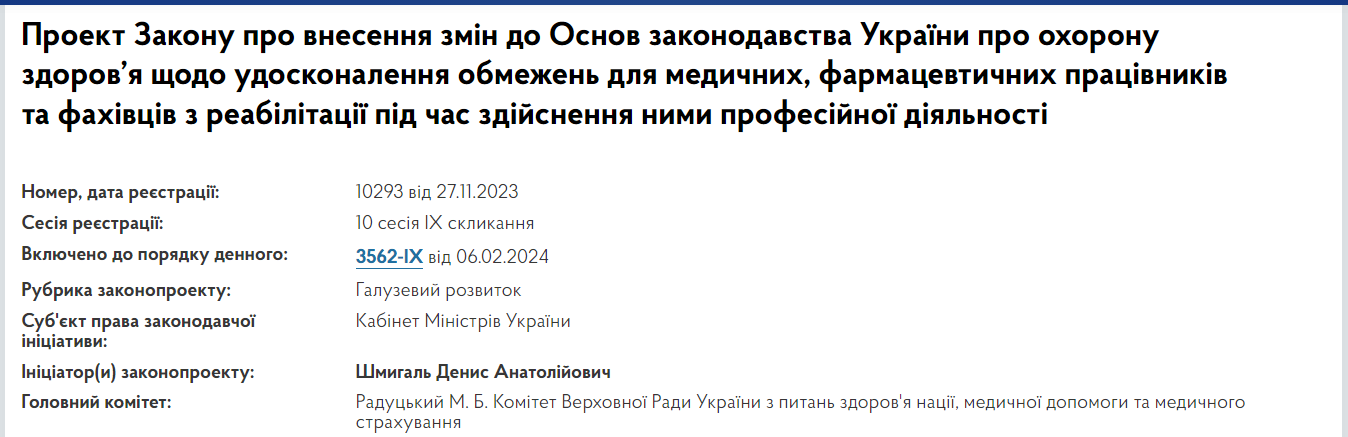 Проект Закону про внесення змін до Основ законодавства України про охорону здоров’я щодо удосконалення обмежень для медичних, фармацевтичних працівників та фахівців з реабілітації під час здійснення ними професійної діяльності

| | |
|---|---|
| Номер, дата реєстрації: | 10293 від 27.11.2023 |
| Сесія реєстрації: | 10 сесія IX скликання |
| Включено до порядку денного: | 3562-IX від 06.02.2024 |
| Рубрика законопроекту: | Галузевий розвиток |
| Суб'єкт права законодавчої ініціативи: | Кабінет Міністрів України |
| Ініціатор(и) законопроекту: | Шмигаль Денис Анатолійович |
| Головний комітет: | Радуцький М. Б. Комітет Верховної Ради України з питань здоров'я нації, медичної допомоги та медичного страхування |